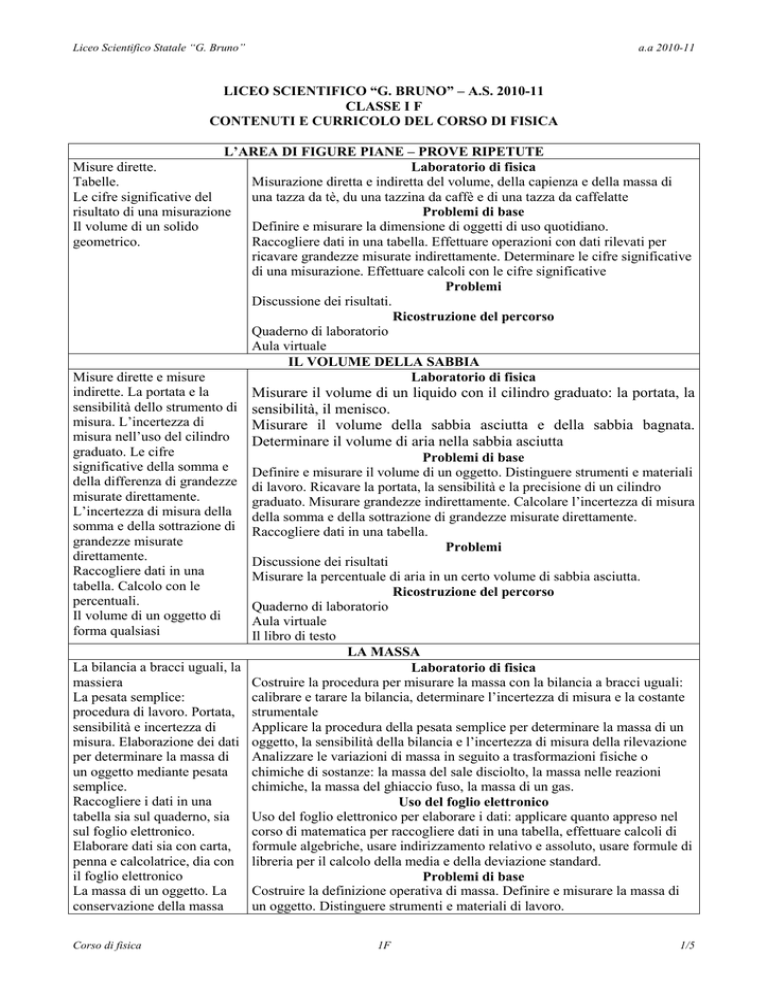 Liceo Scientifico Statale "G. Bruno"

a.a 2010-11

LICEO SCIENTIFICO "G. BRUNO" – A.S. 2010-11
CLASSE I F
CONTENUTI E CURRICOLO DEL CORSO DI FISICA

L'AREA DI FIGURE PIANE – PROVE RIPETUTE

Misure dirette.
Tabelle.
Le cifre significative del risultato di una misurazione
Il volume di un solido geometrico.

Laboratorio di fisica
Misurazione diretta e indiretta del volume, della capienza e della massa di una tazza da tè, du una tazzina da caffè e di una tazza da caffelatte
Problemi di base
Definire e misurare la dimensione di oggetti di uso quotidiano.
Raccogliere dati in una tabella. Effettuare operazioni con dati rilevati per ricavare grandezze misurate indirettamente. Determinare le cifre significative di una misurazione. Effettuare calcoli con le cifre significative
Problemi
Discussione dei risultati.
Ricostruzione del percorso
Quaderno di laboratorio
Aula virtuale

IL VOLUME DELLA SABBIA

Misure dirette e misure indirette. La portata e la sensibilità dello strumento di misura. L'incertezza di misura nell'uso del cilindro graduato. Le cifre significative della somma e della differenza di grandezze misurate direttamente.
L'incertezza di misura della somma e della sottrazione di grandezze misurate direttamente.
Raccogliere dati in una tabella. Calcolo con le percentuali.
Il volume di un oggetto di forma qualsiasi

Laboratorio di fisica
Misurare il volume di un liquido con il cilindro graduato: la portata, la sensibilità, il menisco.
Misurare il volume della sabbia asciutta e della sabbia bagnata. Determinare il volume di aria nella sabbia asciutta
Problemi di base
Definire e misurare il volume di un oggetto. Distinguere strumenti e materiali di lavoro. Ricavare la portata, la sensibilità e la precisione di un cilindro graduato. Misurare grandezze indirettamente. Calcolare l'incertezza di misura della somma e della sottrazione di grandezze misurate direttamente.
Raccogliere dati in una tabella.
Problemi
Discussione dei risultati
Misurare la percentuale di aria in un certo volume di sabbia asciutta.
Ricostruzione del percorso
Quaderno di laboratorio
Aula virtuale
Il libro di testo

LA MASSA

La bilancia a bracci uguali, la massiera
La pesata semplice: procedura di lavoro. Portata, sensibilità e incertezza di misura. Elaborazione dei dati per determinare la massa di un oggetto mediante pesata semplice.
Raccogliere i dati in una tabella sia sul quaderno, sia sul foglio elettronico.
Elaborare dati sia con carta, penna e calcolatrice, dia con il foglio elettronico
La massa di un oggetto. La conservazione della massa

Laboratorio di fisica
Costruire la procedura per misurare la massa con la bilancia a bracci uguali: calibrare e tarare la bilancia, determinare l'incertezza di misura e la costante strumentale
Applicare la procedura della pesata semplice per determinare la massa di un oggetto, la sensibilità della bilancia e l'incertezza di misura della rilevazione
Analizzare le variazioni di massa in seguito a trasformazioni fisiche o chimiche di sostanze: la massa del sale disciolto, la massa nelle reazioni chimiche, la massa del ghiaccio fuso, la massa di un gas.
Uso del foglio elettronico
Uso del foglio elettronico per elaborare i dati: applicare quanto appreso nel corso di matematica per raccogliere dati in una tabella, effettuare calcoli di formule algebriche, usare indirizzamento relativo e assoluto, usare formule di libreria per il calcolo della media e della deviazione standard.
Problemi di base
Costruire la definizione operativa di massa. Definire e misurare la massa di un oggetto. Distinguere strumenti e materiali di lavoro.

Corso di fisica

1F

1/5